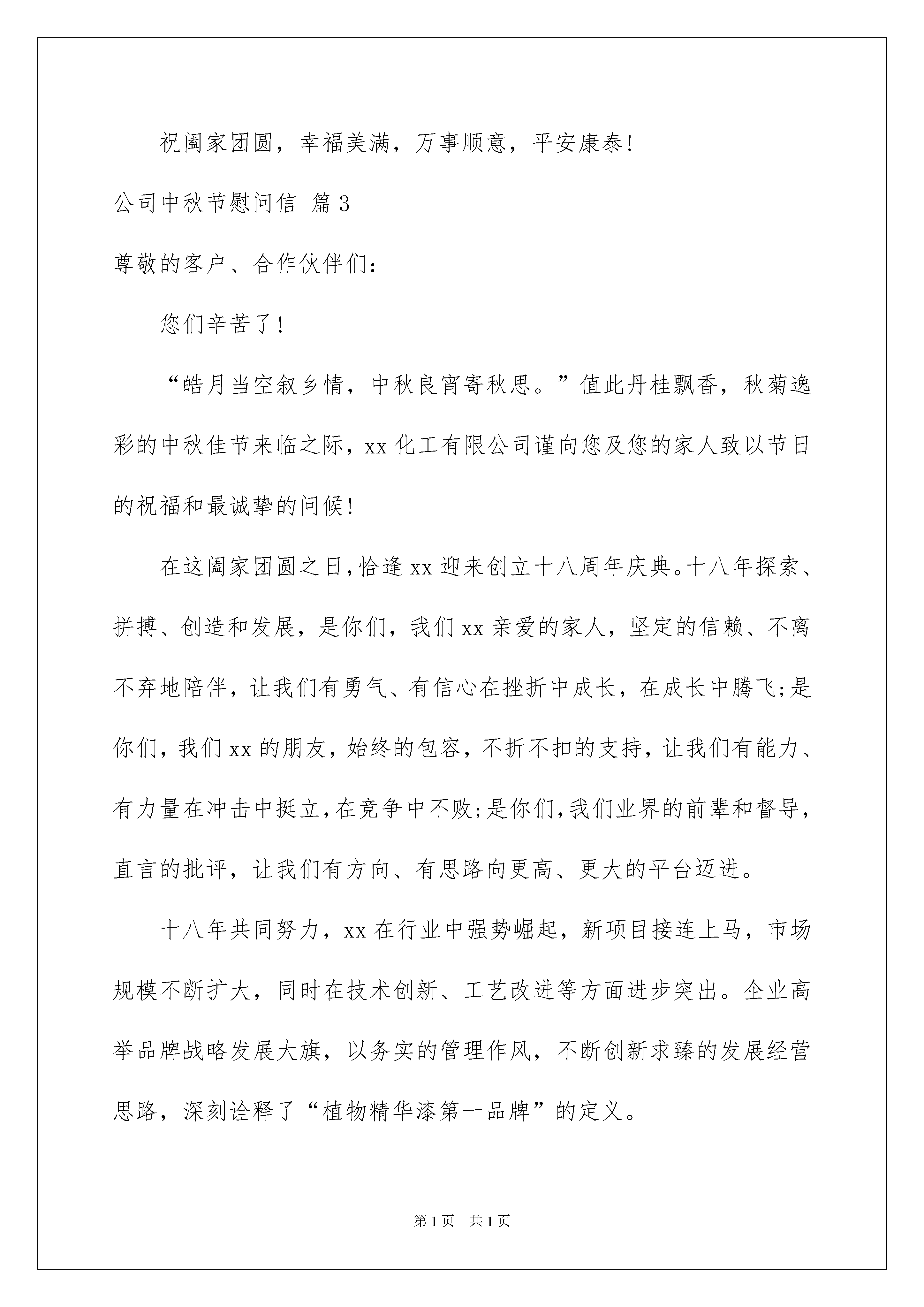 祝阖家团圆，幸福美满，万事顺意，平安康泰!

公司中秋节慰问信 篇3

尊敬的客户、合作伙伴们:

您们辛苦了!

“皓月当空叙乡情，中秋良宵寄秋思。”值此丹桂飘香，秋菊逸彩的中秋佳节来临之际，xx化工有限公司谨向您及您的家人致以节日的祝福和最诚挚的问候!

在这阖家团圆之日，恰逢xx迎来创立十八周年庆典。十八年探索、拼搏、创造和发展，是你们，我们xx亲爱的家人，坚定的信赖、不离不弃地陪伴，让我们有勇气、有信心在挫折中成长，在成长中腾飞;是你们，我们xx的朋友，始终的包容，不折不扣的支持，让我们有能力、有力量在冲击中挺立，在竞争中不败;是你们，我们业界的前辈和督导，直言的批评，让我们有方向、有思路向更高、更大的平台迈进。

十八年共同努力，xx在行业中强势崛起，新项目接连上马，市场规模不断扩大，同时在技术创新、工艺改进等方面进步突出。企业高举品牌战略发展大旗，以务实的管理作风，不断创新求臻的发展经营思路，深刻诠释了“植物精华漆第一品牌”的定义。

第1页 共1页